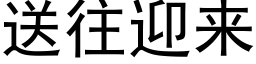 送往迎来